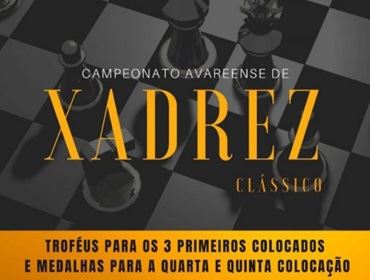 CAMPEONATO AVAREENSE DE

XADREZ

CLÁSSICO

TROFÉUS PARA OS 3 PRIMEIROS COLOCADOS E MEDALHAS PARA A QUARTA E QUINTA COLOCAÇÃO